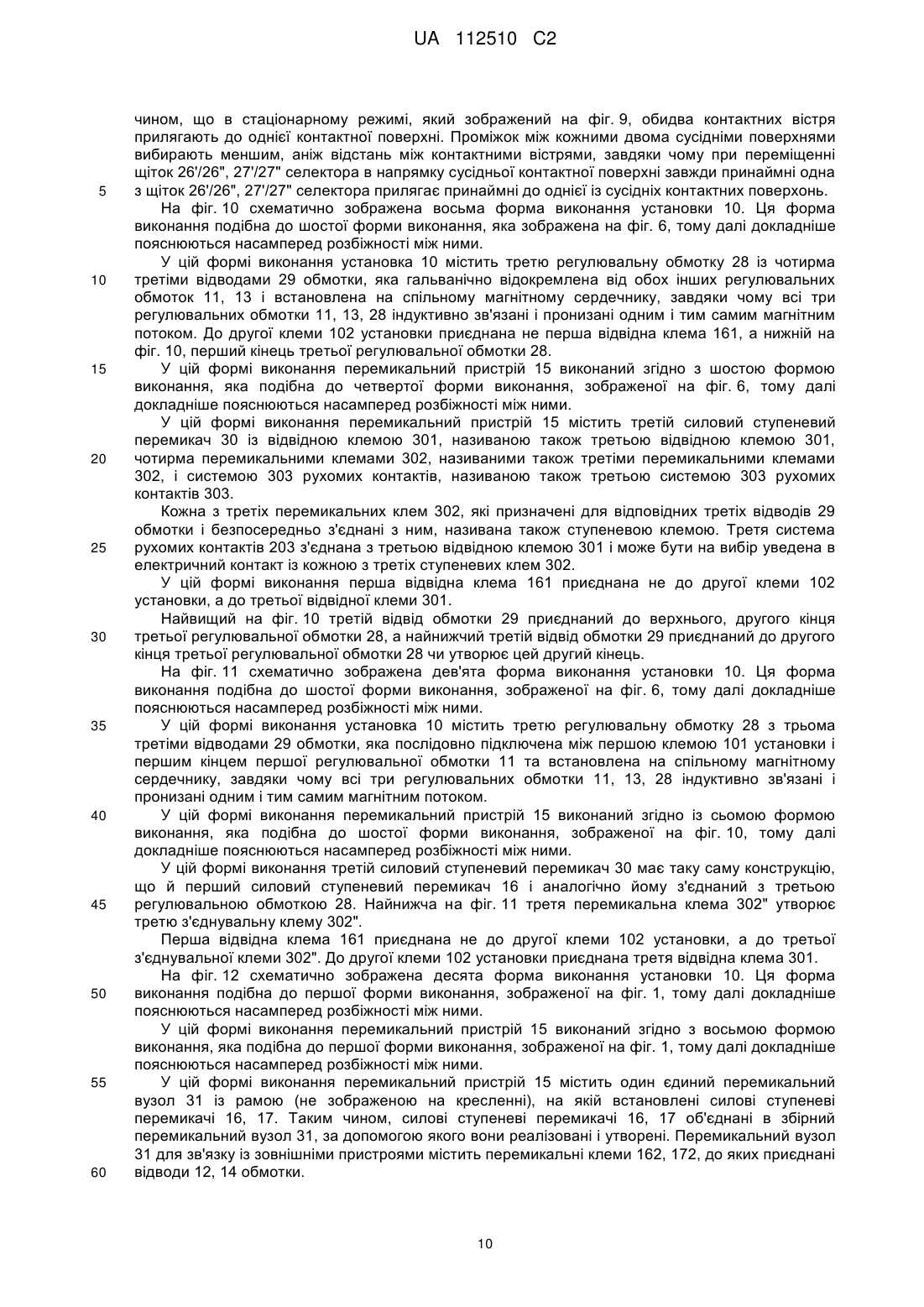 UA 112510 C2

чином, що в стаціонарному режимі, який зображений на фіг. 9, обидва контактних вістря прилягають до однієї контактної поверхні. Проміжок між кожними двома сусідніми поверхнями вибирають меншим, аніж відстань між контактними вістрями, завдяки чому при переміщенні щіток 26'/26", 27'/27" селектора в напрямку сусідньої контактної поверхні завжди принаймні одна
5 з щіток 26'/26", 27'/27" селектора прилягає принаймні до однієї із сусідніх контактних поверхонь.

На фіг. 10 схематично зображена восьма форма виконання установки 10. Ця форма виконання подібна до шостої форми виконання, яка зображена на фіг. 6, тому далі докладніше пояснюються насамперед розбіжності між ними.

У цій формі виконання установка 10 містить третю регулювальну обмотку 28 із чотирма
10 третіми відводами 29 обмотки, яка гальванічно відокремлена від обох інших регулювальних обмоток 11, 13 і встановлена на спільному магнітному сердечнику, завдяки чому всі три регулювальних обмотки 11, 13, 28 індуктивно зв'язані і пронизані одним і тим самим магнітним потоком. До другої клеми 102 установки приєднана не перша відвідна клема 161, а нижній на фіг. 10, перший кінець третьої регулювальної обмотки 28.
15 У цій формі виконання перемикальний пристрій 15 виконаний згідно з шостою формою виконання, яка подібна до четвертої форми виконання, зображеної на фіг. 6, тому далі докладніше пояснюються насамперед розбіжності між ними.

У цій формі виконання перемикальний пристрій 15 містить третій силовий ступеневий перемикач 30 із відвідною клемою 301, називаною також третьою відвідною клемою 301,
20 чотирма перемикальними клемами 302, називаними також третіми перемикальними клемами 302, і системою 303 рухомих контактів, називаною також третьою системою 303 рухомих контактів 303.

Кожна з третіх перемикальних клем 302, які призначені для відповідних третіх відводів 29 обмотки і безпосередньо з'єднані з ним, називана також ступеневою клемою. Третя система
25 рухомих контактів 203 з'єднана з третьою відвідною клемою 301 і може бути на вибір уведена в електричний контакт із кожною з третіх ступеневих клем 302.

У цій формі виконання перша відвідна клема 161 приєднана не до другої клеми 102 установки, а до третьої відвідної клеми 301.

Найвищий на фіг. 10 третій відвід обмотки 29 приєднаний до верхнього, другого кінця
30 третьої регулювальної обмотки 28, а найнижчий третій відвід обмотки 29 приєднаний до другого кінця третьої регулювальної обмотки 28 чи утворює цей другий кінець.

На фіг. 11 схематично зображена дев'ята форма виконання установки 10. Ця форма виконання подібна до шостої форми виконання, зображеної на фіг. 6, тому далі докладніше пояснюються насамперед розбіжності між ними.
35 У цій формі виконання установка 10 містить третю регулювальну обмотку 28 з трьома третіми відводами 29 обмотки, яка послідовно підключена між першою клемою 101 установки і першим кінцем першої регулювальної обмотки 11 та встановлена на спільному магнітному сердечнику, завдяки чому всі три регулювальних обмотки 11, 13, 28 індуктивно зв'язані і пронизані одним і тим самим магнітним потоком.
40 У цій формі виконання перемикальний пристрій 15 виконаний згідно із сьомою формою виконання, яка подібна до шостої форми виконання, зображеної на фіг. 10, тому далі докладніше пояснюються насамперед розбіжності між ними.

У цій формі виконання третій силовий ступеневий перемикач 30 має таку саму конструкцію, що й перший силовий ступеневий перемикач 16 і аналогічно йому з'єднаний з третьою
45 регулювальною обмоткою 28. Найнижча на фіг. 11 третя перемикальна клема 302" утворює третю з'єднувальну клему 302".

Перша відвідна клема 161 приєднана не до другої клеми 102 установки, а до третьої з'єднувальної клеми 302". До другої клеми 102 установки приєднана третя відвідна клема 301.

На фіг. 12 схематично зображена десята форма виконання установки 10. Ця форма
50 виконання подібна до першої форми виконання, зображеної на фіг. 1, тому далі докладніше пояснюються насамперед розбіжності між ними.

У цій формі виконання перемикальний пристрій 15 виконаний згідно з восьмою формою виконання, яка подібна до першої форми виконання, зображеної на фіг. 1, тому далі докладніше пояснюються насамперед розбіжності між ними.
55 У цій формі виконання перемикальний пристрій 15 містить один єдиний перемикальний вузол 31 із рамою (не зображеною на кресленні), на якій встановлені силові ступеневі перемикачі 16, 17. Таким чином, силові ступеневі перемикачі 16, 17 об'єднані в збірний перемикальний вузол 31, за допомогою якого вони реалізовані і утворені. Перемикальний вузол 31 для зв'язку із зовнішніми пристроями містить перемикальні клеми 162, 172, до яких приєднані
60 відводи 12, 14 обмотки.

10